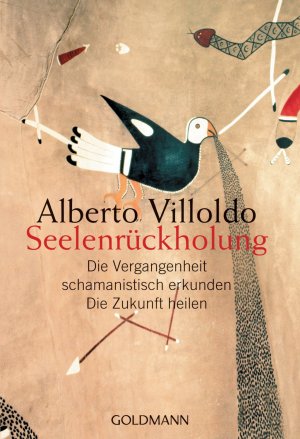 Alberto Villoldo
Seelenrückholung

Die Vergangenheit schamanistisch erkunden
Die Zukunft heilen

GOLDMANN